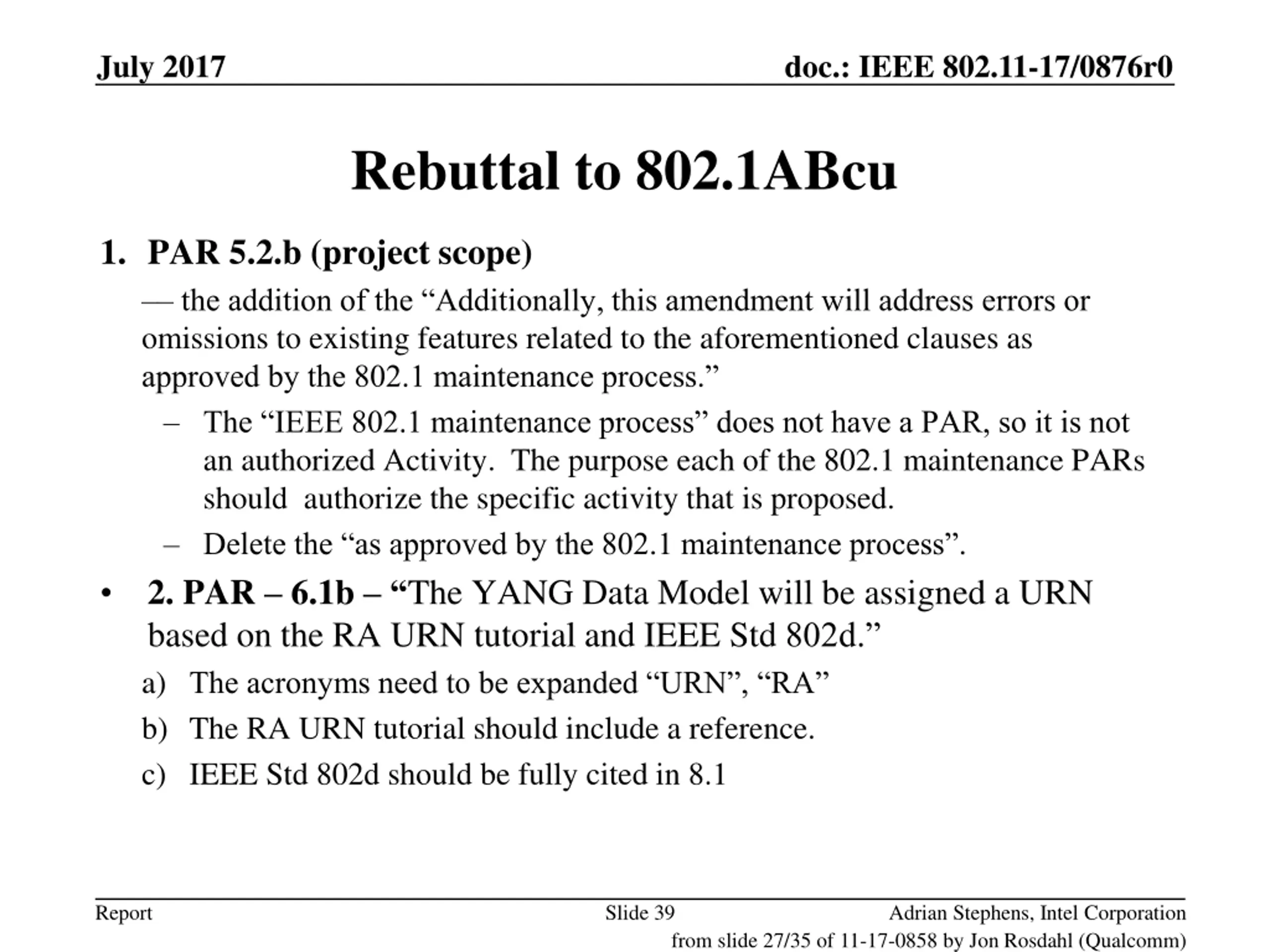 July 2017

doc.: IEEE 802.11-17/0876r0

Rebuttal to 802.1ABcu

1. PAR 5.2.b (project scope)

— the addition of the “Additionally, this amendment will address errors or omissions to existing features related to the aforementioned clauses as approved by the 802.1 maintenance process.”

– The “IEEE 802.1 maintenance process” does not have a PAR, so it is not an authorized Activity. The purpose each of the 802.1 maintenance PARs should authorize the specific activity that is proposed.

– Delete the “as approved by the 802.1 maintenance process”.

• 2. PAR – 6.1b – “The YANG Data Model will be assigned a URN based on the RA URN tutorial and IEEE Std 802d.”

a) The acronyms need to be expanded “URN”, “RA”

b) The RA URN tutorial should include a reference.

c) IEEE Std 802d should be fully cited in 8.1

Report

Slide 39

Adrian Stephens, Intel Corporation

from slide 27/35 of 11-17-0858 by Jon Rosdahl (Qualcomm)